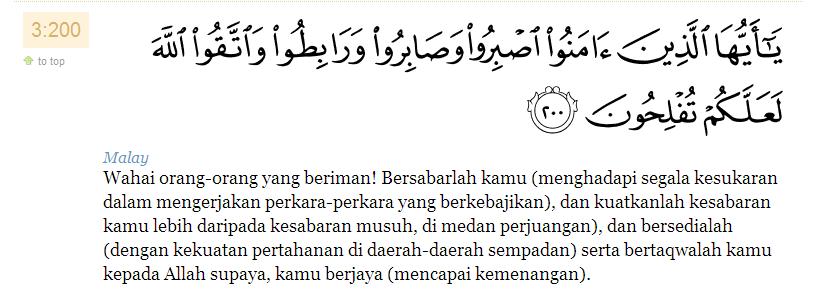 3:200

to top

يَٰٓأَيُّهَا ٱلَّذِينَ ءَامَنُوا۟ ٱصْبِرُوا۟ وَصَابِرُوا۟ وَرَابِطُوا۟ وَٱتَّقُوا۟ ٱللَّهَ لَعَلَّكُمْ تُفْلِحُونَ ٢٠٠

Malay
Wahai orang-orang yang beriman! Bersabarlah kamu (menghadapi segala kesukaran dalam mengerjakan perkara-perkara yang berkebajikan), dan kuatkanlah kesabaran kamu lebih daripada kesabaran musuh, di medan perjuangan), dan bersedialah (dengan kekuatan pertahanan di daerah-daerah sempadan) serta bertaqwalah kamu kepada Allah supaya, kamu berjaya (mencapai kemenangan).